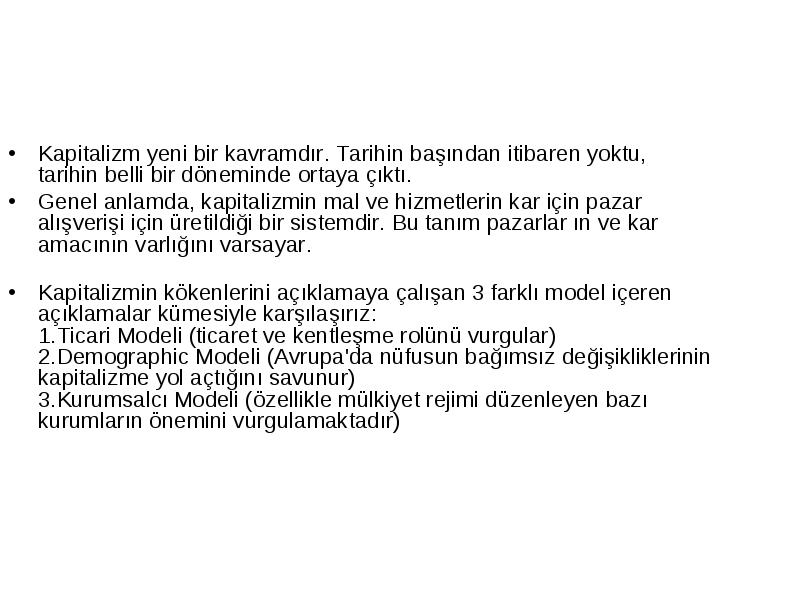 • Kapitalizm yeni bir kavramdır. Tarihin başından itibaren yoktu, tarihin belli bir döneminde ortaya çıktı.

• Genel anlamda, kapitalizmin mal ve hizmetlerin kar için pazar alışverişi için üretildiği bir sistemdir. Bu tanım pazarlar ın ve kar amacının varlığını varsayar.

• Kapitalizmin kökenlerini açıklamaya çalışan 3 farklı model içeren açıklamalar kümesiyle karşılaşırız:
1.Ticari Modeli (ticaret ve kentleşme rolünü vurgular)
2.Demographic Modeli (Avrupa'da nüfusun bağımsız değişikliklerinin kapitalizme yol açtığını savunur)
3.Kurumsalcı Modeli (özellikle mülkiyet rejimi düzenleyen bazı kurumların önemini vurgulamaktadır)